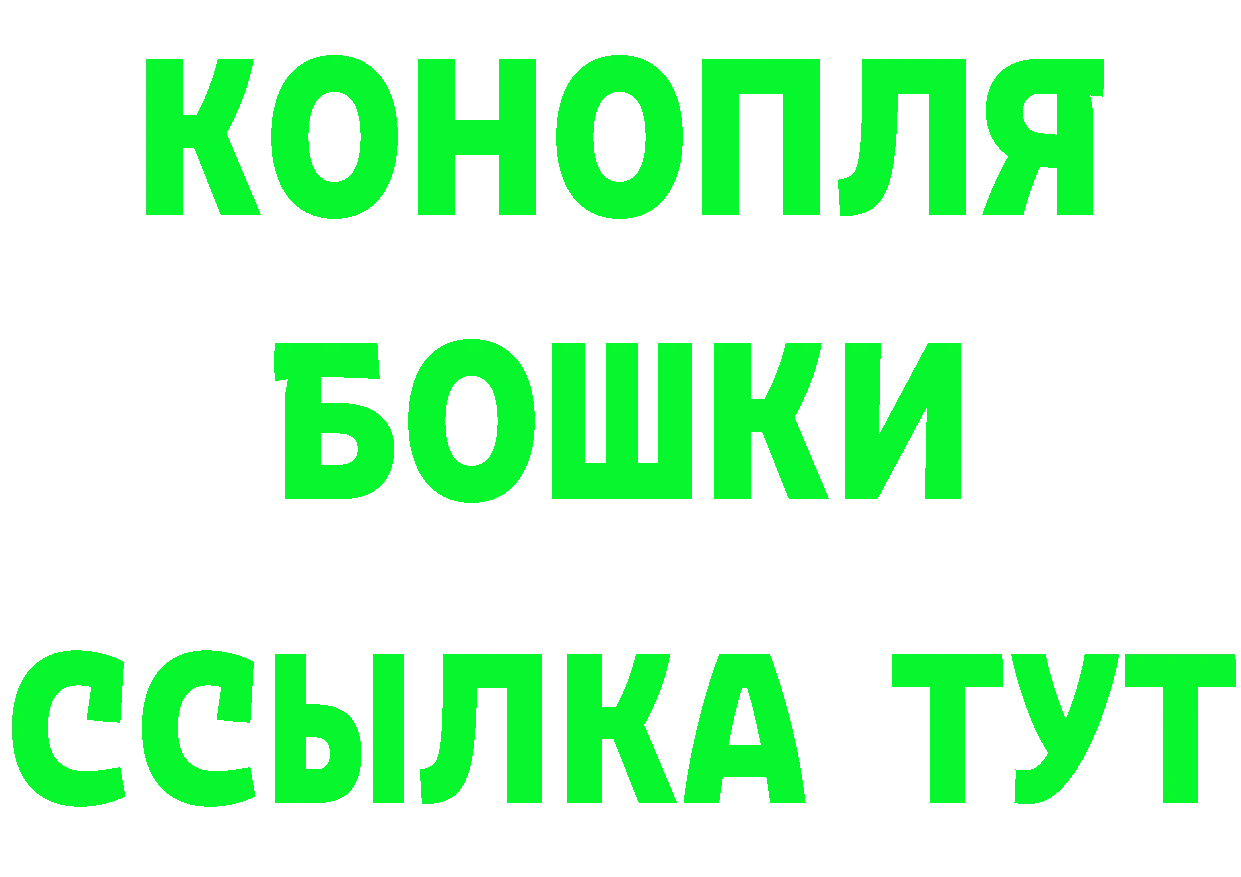 КОНОПЛЯ
БОШКИ
ССЫЛКА ТУТ